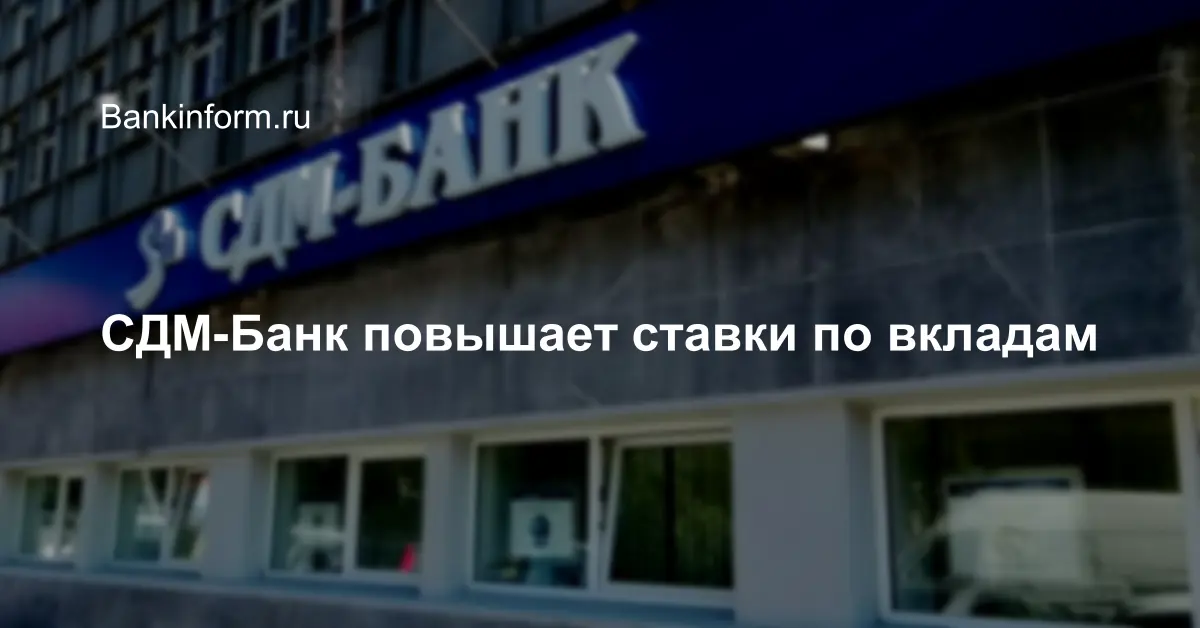 Bankinform.ru

СДМ-БАНК

СДМ-Банк повышает ставки по вкладам